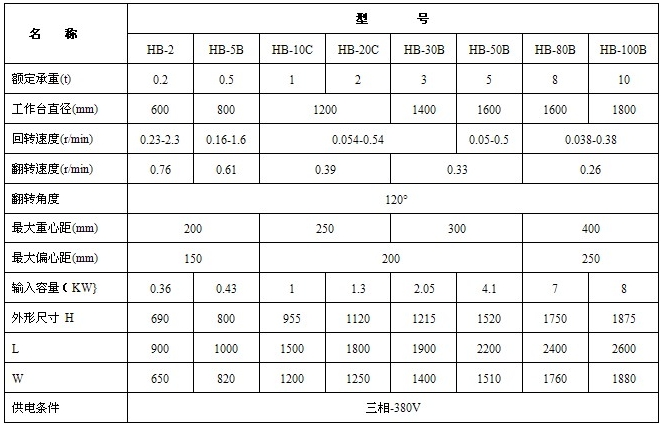 | 名　称 | 型　　号 |  |  |  |  |  |  |  |
|---|---|---|---|---|---|---|---|---|
|  | HB-2 | HB-5B | HB-10C | HB-20C | HB-30B | HB-50B | HB-80B | HB-100B |
| 额定承重(t) | 0.2 | 0.5 | 1 | 2 | 3 | 5 | 8 | 10 |
| 工作台直径(mm) | 600 | 800 | 1200 |  | 1400 | 1600 | 1600 | 1800 |
| 回转速度(r/min) | 0.23-2.3 | 0.16-1.6 | 0.054-0.54 |  |  | 0.05-0.5 | 0.038-0.38 |  |
| 翻转速度(r/min) | 0.76 | 0.61 | 0.39 |  | 0.33 |  | 0.26 |  |
| 翻转角度 | 120° |  |  |  |  |  |  |  |
| 最大重心距(mm) | 200 |  | 250 |  | 300 |  | 400 |  |
| 最大偏心距(mm) | 150 |  | 200 |  |  |  | 250 |  |
| 输入容量（KW} | 0.36 | 0.43 | 1 | 1.3 | 2.05 | 4.1 | 7 | 8 |
| 外形尺寸 H | 690 | 800 | 955 | 1120 | 1215 | 1520 | 1750 | 1875 |
| L | 900 | 1000 | 1500 | 1800 | 1900 | 2200 | 2400 | 2600 |
| W | 650 | 820 | 1200 | 1250 | 1400 | 1510 | 1760 | 1880 |
| 供电条件 | 三相-380V |  |  |  |  |  |  |  |